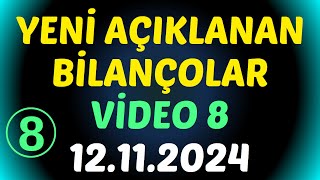 YENİ AÇIKLANAN BİLANÇOLAR
VİDEO 8
8
12.11.2024